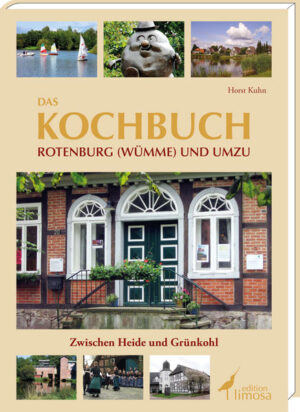 Horst Kuhn

DAS
KOCHBUCH
ROTENBURG (WÜMME) UND UMZU

Zwischen Heide und Grünkohl

edition
limosa